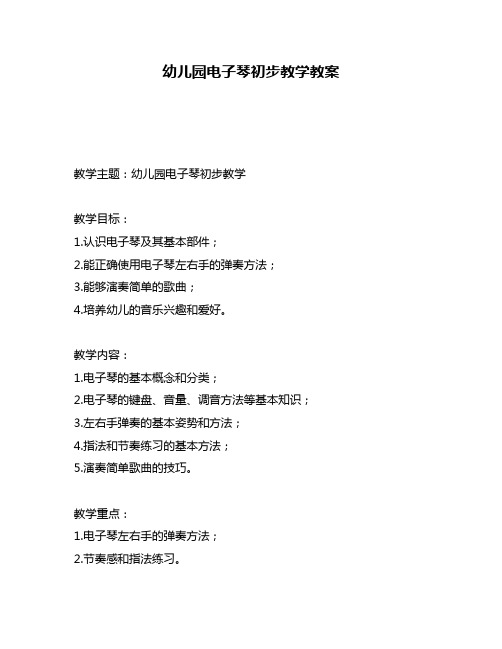 幼儿园电子琴初步教学教案

教学主题：幼儿园电子琴初步教学

教学目标：
1.认识电子琴及其基本部件；
2.能正确使用电子琴左右手的弹奏方法；
3.能够演奏简单的歌曲；
4.培养幼儿的音乐兴趣和爱好。

教学内容：
1.电子琴的基本概念和分类；
2.电子琴的键盘、音量、调音方法等基本知识；
3.左右手弹奏的基本姿势和方法；
4.指法和节奏练习的基本方法；
5.演奏简单歌曲的技巧。

教学重点：
1.电子琴左右手的弹奏方法；
2.节奏感和指法练习。